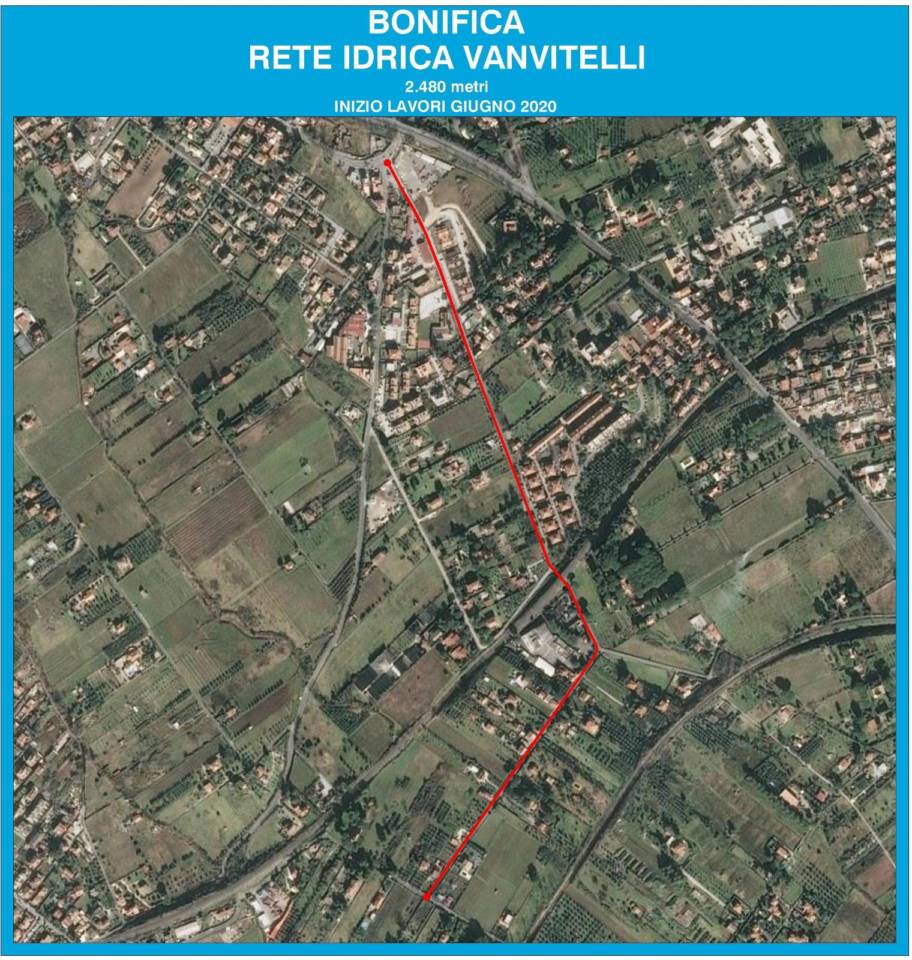 BONIFICA
RETE IDRICA VANVITELLI
2.480 metri
INIZIO LAVORI GIUGNO 2020